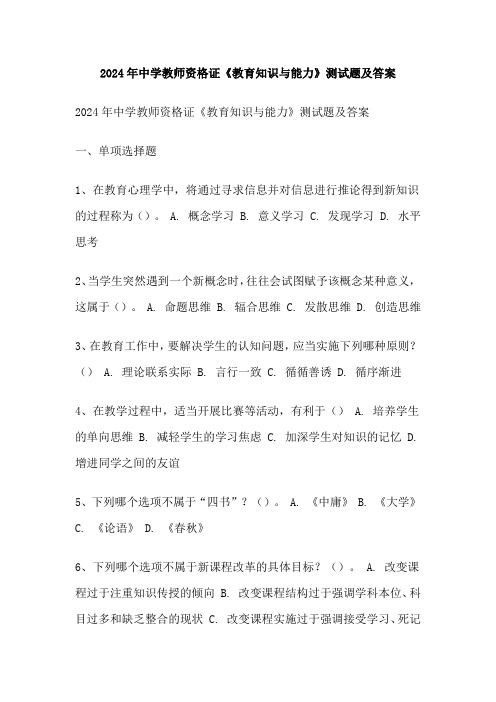 2024年中学教师资格证《教育知识与能力》测试题及答案

2024年中学教师资格证《教育知识与能力》测试题及答案

一、单项选择题

1、在教育心理学中，将通过寻求信息并对信息进行推论得到新知识的过程称为（）。 A. 概念学习 B. 意义学习 C. 发现学习 D. 水平思考

2、当学生突然遇到一个新概念时，往往会试图赋予该概念某种意义，这属于（）。 A. 命题思维 B. 辐合思维 C. 发散思维 D. 创造思维

3、在教育工作中，要解决学生的认知问题，应当实施下列哪种原则？（） A. 理论联系实际 B. 言行一致 C. 循循善诱 D. 循序渐进

4、在教学过程中，适当开展比赛等活动，有利于（） A. 培养学生的单向思维 B. 减轻学生的学习焦虑 C. 加深学生对知识的记忆 D. 增进同学之间的友谊

5、下列哪个选项不属于“四书”？（）。 A. 《中庸》 B. 《大学》 C. 《论语》 D. 《春秋》

6、下列哪个选项不属于新课程改革的具体目标？（）。 A. 改变课程过于注重知识传授的倾向 B. 改变课程结构过于强调学科本位、科目过多和缺乏整合的现状 C. 改变课程实施过于强调接受学习、死记